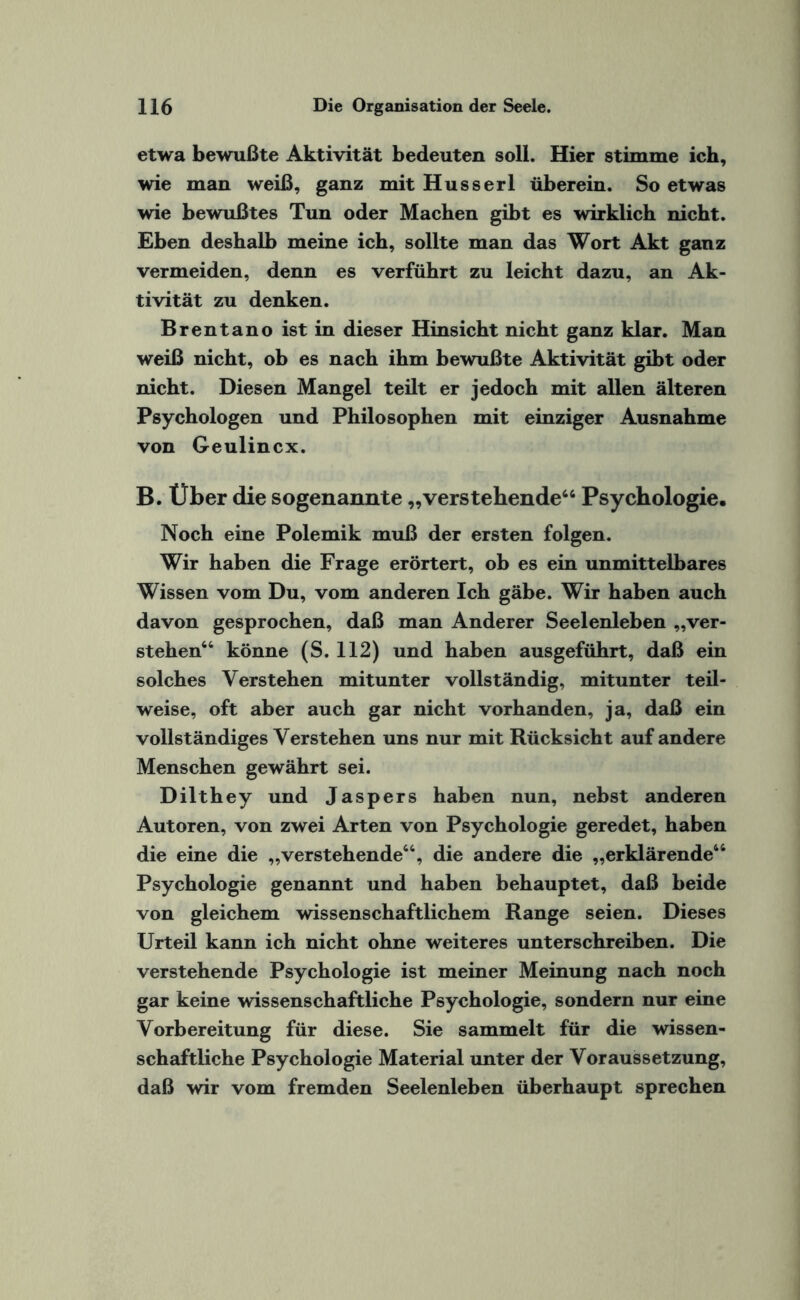 116 Die Organisation der Seele.

etwa bewußte Aktivität bedeuten soll. Hier stimme ich, wie man weiß, ganz mit Husserl überein. So etwas wie bewußtes Tun oder Machen gibt es wirklich nicht. Eben deshalb meine ich, sollte man das Wort Akt ganz vermeiden, denn es verführt zu leicht dazu, an Aktivität zu denken.

Brentano ist in dieser Hinsicht nicht ganz klar. Man weiß nicht, ob es nach ihm bewußte Aktivität gibt oder nicht. Diesen Mangel teilt er jedoch mit allen älteren Psychologen und Philosophen mit einziger Ausnahme von Geulincx.

B. Über die sogenannte „verstehende“ Psychologie.

Noch eine Polemik muß der ersten folgen.

Wir haben die Frage erörtert, ob es ein unmittelbares Wissen vom Du, vom anderen Ich gäbe. Wir haben auch davon gesprochen, daß man Anderer Seelenleben „verstehen“ könne (S. 112) und haben ausgeführt, daß ein solches Verstehen mitunter vollständig, mitunter teilweise, oft aber auch gar nicht vorhanden, ja, daß ein vollständiges Verstehen uns nur mit Rücksicht auf andere Menschen gewährt sei.

Dilthey und Jaspers haben nun, nebst anderen Autoren, von zwei Arten von Psychologie geredet, haben die eine die „verstehende“, die andere die „erklärende“ Psychologie genannt und haben behauptet, daß beide von gleichem wissenschaftlichem Range seien. Dieses Urteil kann ich nicht ohne weiteres unterschreiben. Die verstehende Psychologie ist meiner Meinung nach noch gar keine wissenschaftliche Psychologie, sondern nur eine Vorbereitung für diese. Sie sammelt für die wissenschaftliche Psychologie Material unter der Voraussetzung, daß wir vom fremden Seelenleben überhaupt sprechen